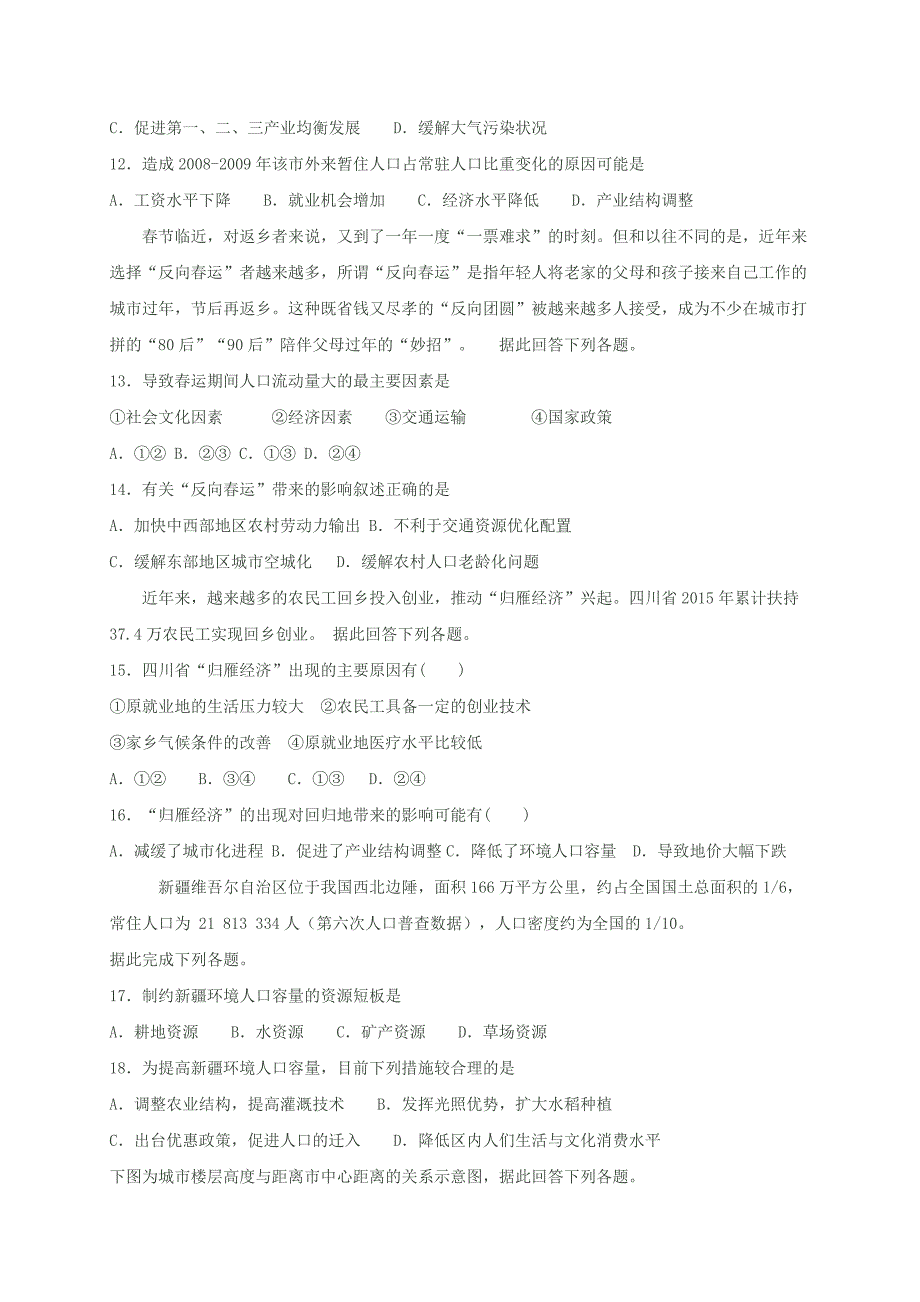 C．促进第一、二、三产业均衡发展　　D．缓解大气污染状况

12．造成 2008-2009 年该市外来暂住人口占常驻人口比重变化的原因可能是

A．工资水平下降　　B．就业机会增加　　C．经济水平降低　　D．产业结构调整

春节临近，对返乡者来说，又到了一年一度“一票难求”的时刻。但和以往不同的是，近年来选择“反向春运”者越来越多，所谓“反向春运”是指年轻人将老家的父母和孩子接来自己工作的城市过年，节后再返乡。这种既省钱又尽孝的“反向团圆”被越来越多人接受，成为不少在城市打拼的“80 后”“90 后”陪伴父母过年的“妙招”。　据此回答下列各题。

13．导致春运期间人口流动量大的最主要因素是

①社会文化因素　　②经济因素　　③交通运输　　④国家政策

A．①② B．②③ C．①③ D．②④

14．有关“反向春运”带来的影响叙述正确的是

A．加快中西部地区农村劳动力输出 B．不利于交通资源优化配置

C．缓解东部地区城市空城化　　D．缓解农村人口老龄化问题

近年来，越来越多的农民工回乡投入创业，推动“归雁经济”兴起。四川省 2015 年累计扶持 37.4 万农民工实现回乡创业。 据此回答下列各题。

15．四川省“归雁经济”出现的主要原因有(　　)

①原就业地的生活压力较大　②农民工具备一定的创业技术

③家乡气候条件的改善　④原就业地医疗水平比较低

A．①②　　B．③④　　C．①③　　D．②④

16．“归雁经济”的出现对回归地带来的影响可能有(　　)

A．减缓了城市化进程 B．促进了产业结构调整 C．降低了环境人口容量　D．导致地价大幅下跌

新疆维吾尔自治区位于我国西北边陲，面积 166 万平方公里，约占全国国土总面积的 1/6，常住人口为 21 813 334 人（第六次人口普查数据），人口密度约为全国的 1/10。

据此完成下列各题。

17．制约新疆环境人口容量的资源短板是

A．耕地资源　　B．水资源　　C．矿产资源　　D．草场资源

18．为提高新疆环境人口容量，目前下列措施较合理的是

A．调整农业结构，提高灌溉技术　　B．发挥光照优势，扩大水稻种植

C．出台优惠政策，促进人口的迁入　　D．降低区内人们生活与文化消费水平

下图为城市楼层高度与距离市中心距离的关系示意图，据此回答下列各题。